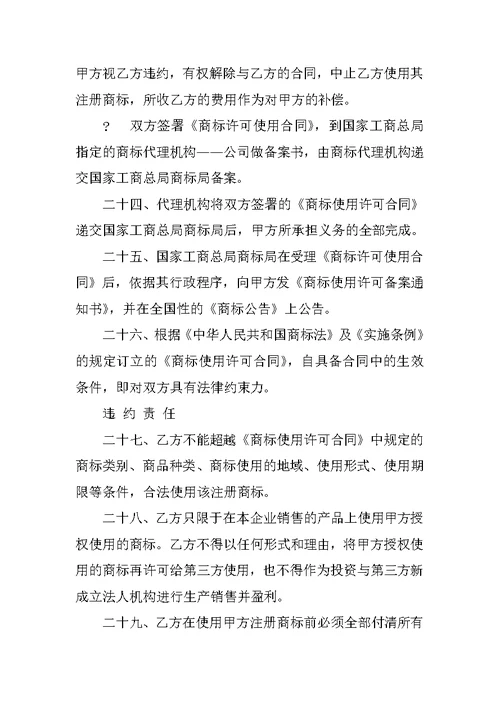 甲方视乙方违约，有权解除与乙方的合同，中止乙方使用其注册商标，所收乙方的费用作为对甲方的补偿。

？ 双方签署《商标许可使用合同》，到国家工商总局指定的商标代理机构——公司做备案书，由商标代理机构递交国家工商总局商标局备案。

二十四、代理机构将双方签署的《商标使用许可合同》递交国家工商总局商标局后，甲方所承担义务的全部完成。

二十五、国家工商总局商标局在受理《商标许可使用合同》后，依据其行政程序，向甲方发《商标使用许可备案通知书》，并在全国性的《商标公告》上公告。

二十六、根据《中华人民共和国商标法》及《实施条例》的规定订立的《商标使用许可合同》，自具备合同中的生效条件，即对双方具有法律约束力。

违 约 责 任

二十七、乙方不能超越《商标使用许可合同》中规定的商标类别、商品种类、商标使用的地域、使用形式、使用期限等条件，合法使用该注册商标。

二十八、乙方只限于在本企业销售的产品上使用甲方授权使用的商标。乙方不得以任何形式和理由，将甲方授权使用的商标再许可给第三方使用，也不得作为投资与第三方新成立法人机构进行生产销售并盈利。

二十九、乙方在使用甲方注册商标前必须全部付清所有